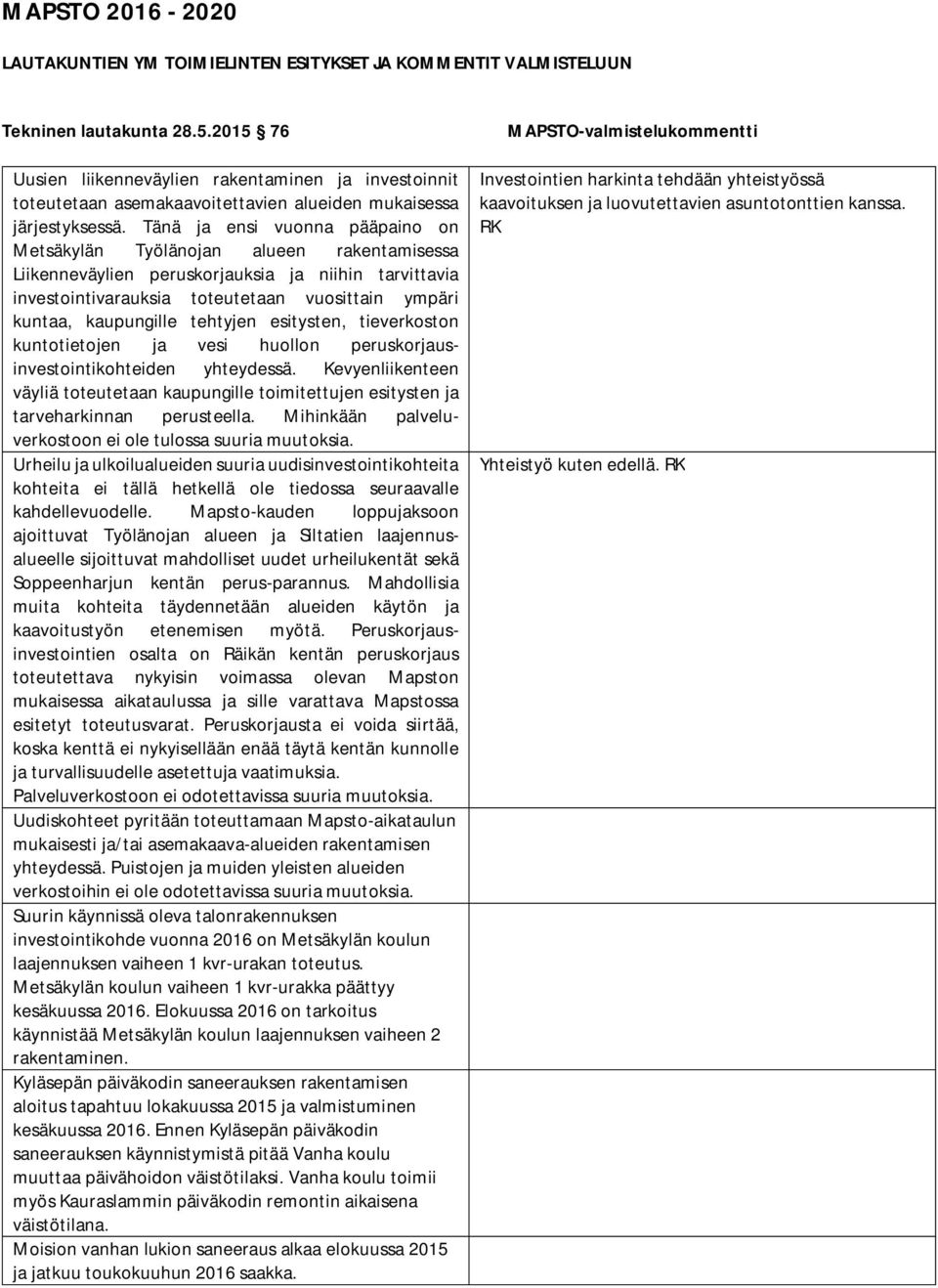 MAPSTO 2016 - 2020

LAUTAKUNTIEN YM TOIMIELINTEN ESITYKSET JA KOMMENTIT VALMISTELUUN

| Tekninen lautakunta 28.5.2015 § 76 | MAPSTO-valmistelukommentti |
|---|---|
| Uusien liikenneväylien rakentaminen ja investoinnit toteutetaan asemakaavoitettavien alueiden mukaisessa järjestyksessä. Tänä ja ensi vuonna pääpaino on Metsäkylän Työlänojan alueen rakentamisessa Liikenneväylien peruskorjauksia ja niihin tarvittavia investointivarauksia toteutetaan vuosittain ympäri kuntaa, kaupungille tehtyjen esitysten, tieverkoston kuntotietojen ja vesi huollon peruskorjausinvestointikohteiden yhteydessä. Kevyenliikenteen väyliä toteutetaan kaupungille toimitettujen esitysten ja tarveharkinnan perusteella. Mihinkään palveluverkostoon ei ole tulossa suuria muutoksia. | Investointien harkinta tehdään yhteistyössä kaavoituksen ja luovutettavien asuntotonttien kanssa. RK |
| Urheilu ja ulkoilualueiden suuria uudisinvestointikohteita kohteita ei tällä hetkellä ole tiedossa seuraavalle kahdellevuodelle. Mapsto-kauden loppujaksoon ajoittuvat Työlänojan alueen ja SIltatien laajennusalueelle sijoittuvat mahdolliset uudet urheilukentät sekä Soppeenharjun kentän perus-parannus. Mahdollisia muita kohteita täydennetään alueiden käytön ja kaavoitustyön etenemisen myötä. Peruskorjausinvestointien osalta on Räikän kentän peruskorjaus toteutettava nykyisin voimassa olevan Mapston mukaisessa aikataulussa ja sille varattava Mapstossa esitetyt toteutusvarat. Peruskorjausta ei voida siirtää, koska kenttä ei nykyisellään enää täytä kentän kunnolle ja turvallisuudelle asetettuja vaatimuksia. Palveluverkostoon ei odotettavissa suuria muutoksia. | Yhteistyö kuten edellä. RK |
| Uudiskohteet pyritään toteuttamaan Mapsto-aikataulun mukaisesti ja/tai asemakaava-alueiden rakentamisen yhteydessä. Puistojen ja muiden yleisten alueiden verkostoihin ei ole odotettavissa suuria muutoksia. | |
| Suurin käynnissä oleva talonrakennuksen investointikohde vuonna 2016 on Metsäkylän koulun laajennuksen vaiheen 1 kvr-urakan toteutus. Metsäkylän koulun vaiheen 1 kvr-urakka päättyy kesäkuussa 2016. Elokuussa 2016 on tarkoitus käynnistää Metsäkylän koulun laajennuksen vaiheen 2 rakentaminen. | |
| Kyläsepän päiväkodin saneerauksen rakentamisen aloitus tapahtuu lokakuussa 2015 ja valmistuminen kesäkuussa 2016. Ennen Kyläsepän päiväkodin saneerauksen käynnistymistä pitää Vanha koulu muuttaa päivähoidon väistötilaksi. Vanha koulu toimii myös Kauraslammin päiväkodin remontin aikaisena väistötilana. | |
| Moision vanhan lukion saneeraus alkaa elokuussa 2015 ja jatkuu toukokuuhun 2016 saakka. | |